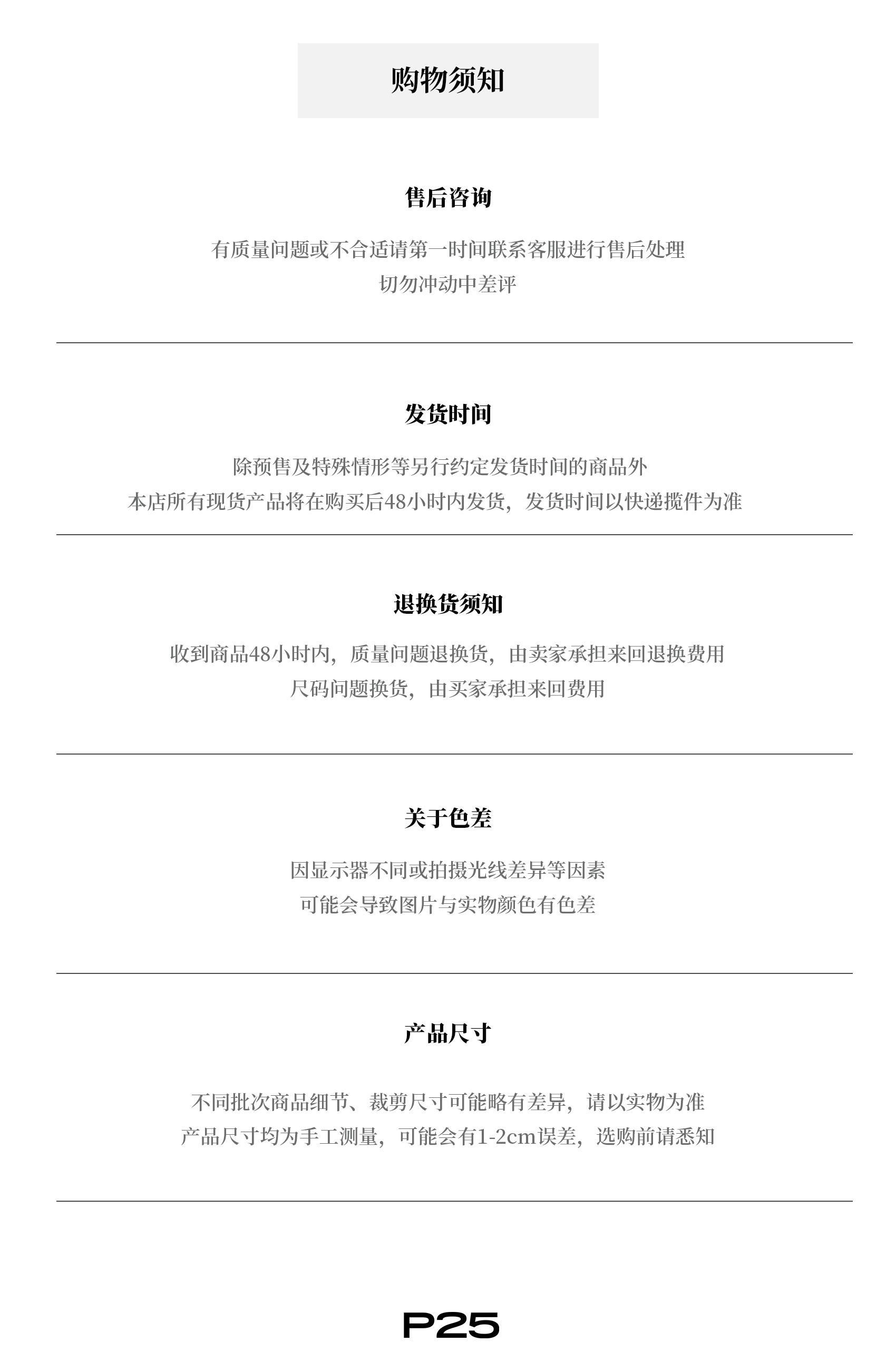 购物须知

售后咨询

有质量问题或不合适请第一时间联系客服进行售后处理
切勿冲动中差评

发货时间

除预售及特殊情形等另行约定发货时间的商品外
本店所有现货产品将在购买后48小时内发货，发货时间以快递揽件为准

退换货须知

收到商品48小时内，质量问题退换货，由卖家承担来回退换费用
尺码问题换货，由买家承担来回费用

关于色差

因显示器不同或拍摄光线差异等因素
可能会导致图片与实物颜色有色差

产品尺寸

不同批次商品细节、裁剪尺寸可能略有差异，请以实物为准
产品尺寸均为手工测量，可能会有1-2cm误差，选购前请悉知

P25